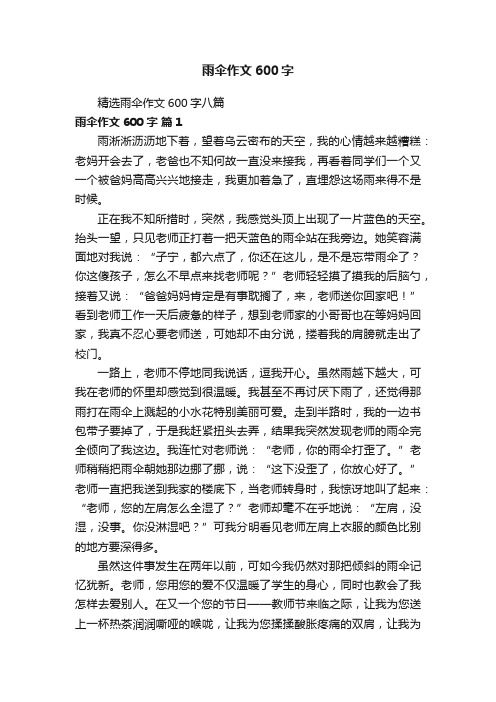 雨伞作文600字

精选雨伞作文600字八篇

雨伞作文600字 篇1

雨淅淅沥沥地下着，望着乌云密布的天空，我的心情越来越糟糕：老妈开会去了，老爸也不知何故一直没来接我，再看着同学们一个又一个被爸妈高高兴兴地接走，我更加着急了，直埋怨这场雨来得不是时候。

正在我不知所措时，突然，我感觉头顶上出现了一片蓝色的天空。抬头一望，只见老师正打着一把天蓝色的雨伞站在我旁边。她笑容满面地对我说：“子宁，都六点了，你还在这儿，是不是忘带雨伞了？你这傻孩子，怎么不早点来找老师呢？”老师轻轻摸了摸我的后脑勺，接着又说：“爸爸妈妈肯定是有事耽搁了，来，老师送你回家吧！”看到老师工作一天后疲惫的样子，想到老师家的小哥哥也在等妈妈回家，我真不忍心要老师送，可她却不由分说，搂着我的肩膀就走出了校门。

一路上，老师不停地同我说话，逗我开心。虽然雨越下越大，可我在老师的怀里却感觉到很温暖。我甚至不再讨厌下雨了，还觉得那雨打在雨伞上溅起的小水花特别美丽可爱。走到半路时，我的一边书包带子要掉了，于是我赶紧扭头去弄，结果我突然发现老师的雨伞完全倾向了我这边。我连忙对老师说：“老师，你的雨伞打歪了。”老师稍稍把雨伞朝她那边挪了挪，说：“这下没歪了，你放心好了。”老师一直把我送到我家的楼底下，当老师转身时，我惊讶地叫了起来：“老师，您的左肩怎么全湿了？”老师却毫不在乎地说：“左肩，没湿，没事。你没淋湿吧？”可我分明看见老师左肩上衣服的颜色比别的地方要深得多。

虽然这件事发生在两年以前，可如今我仍然对那把倾斜的雨伞记忆犹新。老师，您用您的爱不仅温暖了学生的身心，同时也教会了我怎样去爱别人。在又一个您的节日——教师节来临之际，让我为您送上一杯热茶润润嘶哑的喉咙，让我为您揉揉酸胀疼痛的双肩，让我为